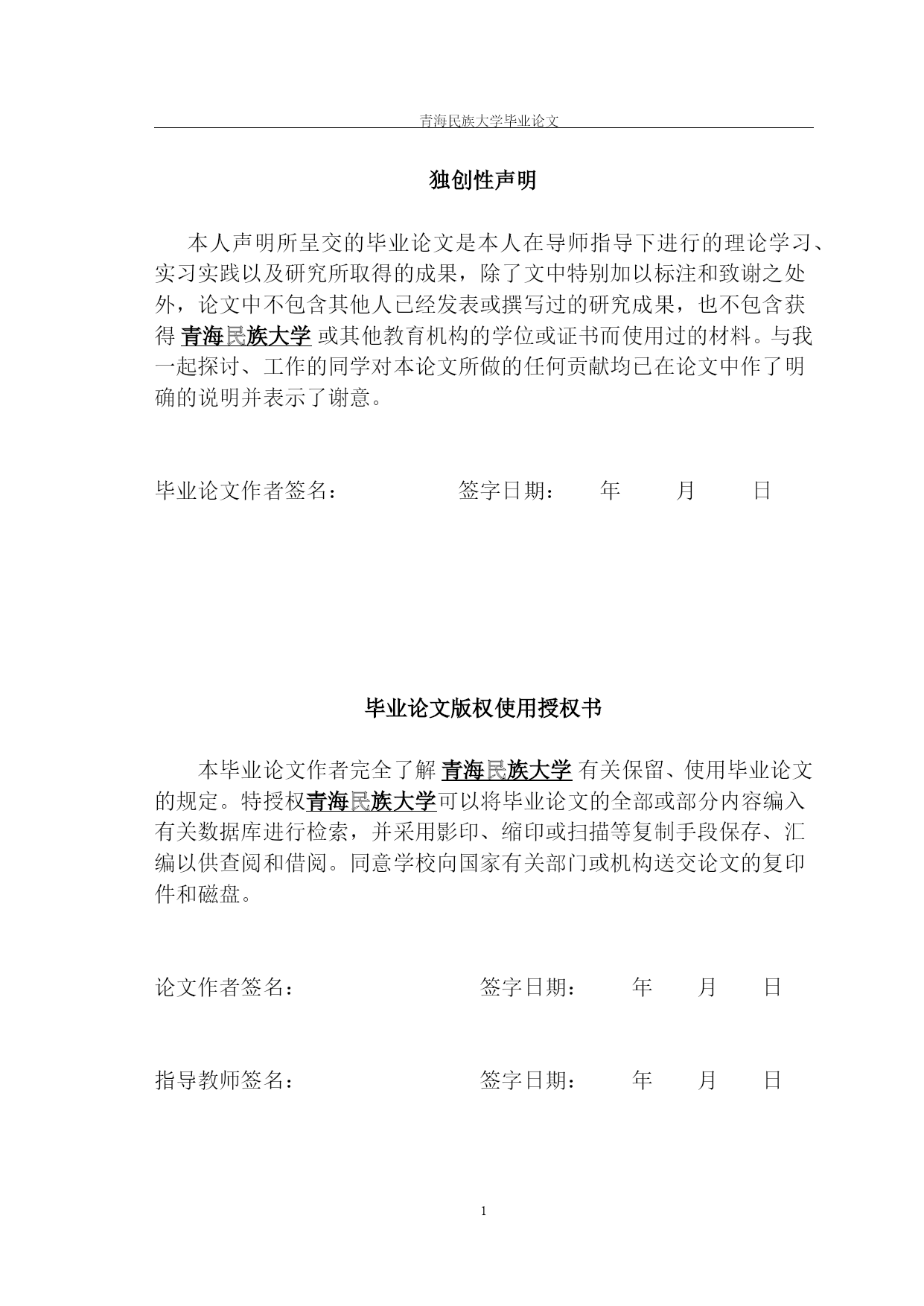 青海民族大学毕业论文

独创性声明

本人声明所呈交的毕业论文是本人在导师指导下进行的理论学习、实习实践以及研究所取得的成果，除了文中特别加以标注和致谢之处外，论文中不包含其他人已经发表或撰写过的研究成果，也不包含获得 青海民族大学 或其他教育机构的学位或证书而使用过的材料。与我一起探讨、工作的同学对本论文所做的任何贡献均已在论文中作了明确的说明并表示了谢意。

毕业论文作者签名：　　　　签字日期：　年　月　日

毕业论文版权使用授权书

本毕业论文作者完全了解 青海民族大学 有关保留、使用毕业论文的规定。特授权青海民族大学可以将毕业论文的全部或部分内容编入有关数据库进行检索，并采用影印、缩印或扫描等复制手段保存、汇编以供查阅和借阅。同意学校向国家有关部门或机构送交论文的复印件和磁盘。

论文作者签名：　　　　签字日期：　年　月　日

指导教师签名：　　　　签字日期：　年　月　日

1